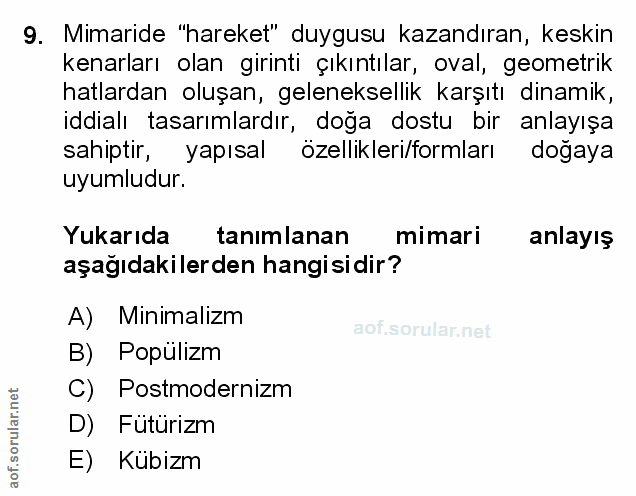 9. Mimaride "hareket" duygusu kazandıran, keskin kenarları olan girinti çıkıntılar, oval, geometrik hatlardan oluşan, geleneksellik karşıtı dinamik, iddialı tasarımlardır, doğa dostu bir anlayışa sahiptir, yapısal özellikleri/formları doğaya uyumludur.

Yukarıda tanımlanan mimari anlayış aşağıdakilerden hangisidir?

A) Minimalizm
B) Popülizm
C) Postmodernizm
D) Fütürizm
E) Kübizm

aof.sorular.net